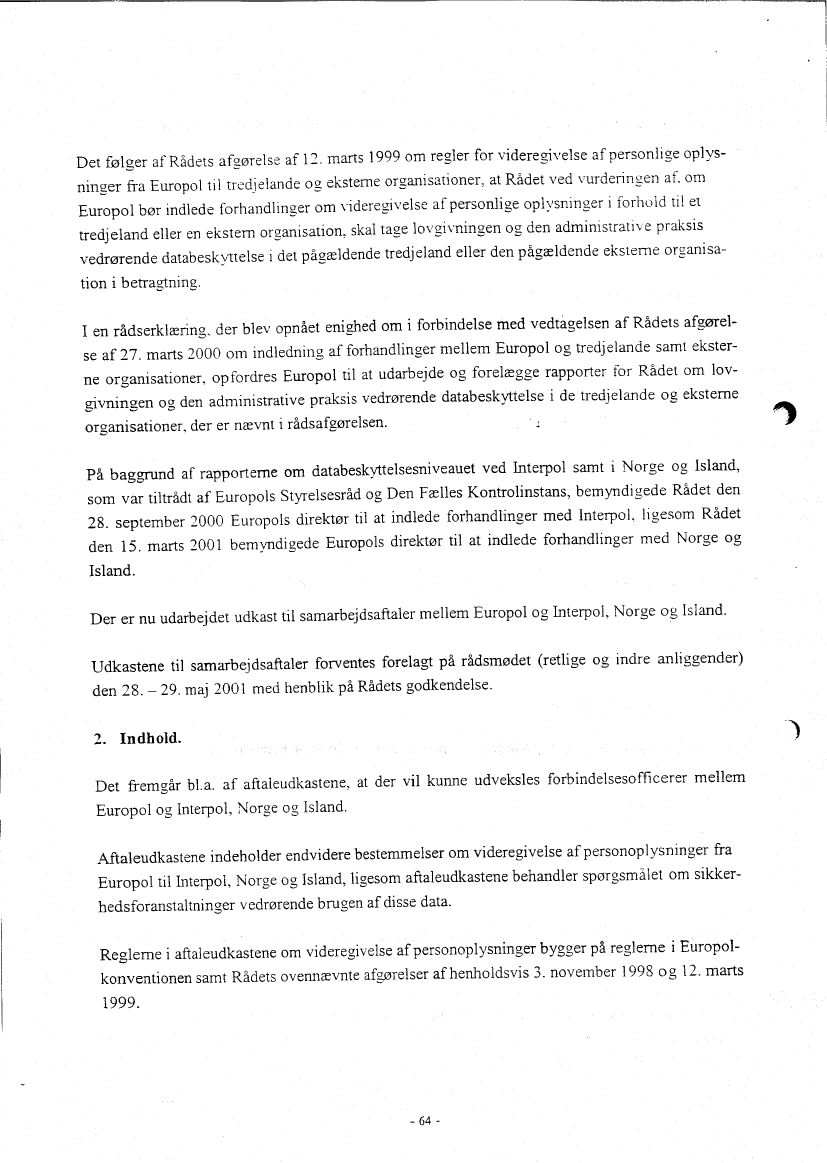 Det følger af Rådets afgørelse af 12. marts 1999 om regler for videregivelse af personlige oplysninger fra Europol til tredjelande og eksterne organisationer, at Rådet ved vurderingen af, om Europol bør indlede forhandlinger om videregivelse af personlige oplysninger i forhold til et tredjeland eller en ekstern organisation, skal tage lovgivningen og den administrative praksis vedrørende databeskyttelse i det pågældende tredjeland eller den pågældende eksterne organisation i betragtning.

I en rådserklæring, der blev opnået enighed om i forbindelse med vedtagelsen af Rådets afgørelse af 27. marts 2000 om indledning af forhandlinger mellem Europol og tredjelande samt eksterne organisationer, opfordres Europol til at udarbejde og forelægge rapporter for Rådet om lovgivningen og den administrative praksis vedrørende databeskyttelse i de tredjelande og eksterne organisationer, der er nævnt i rådsafgørelsen.

På baggrund af rapporterne om databeskyttelsesniveauet ved Interpol samt i Norge og Island, som var tiltrådt af Europols Styrelsesråd og Den Fælles Kontrolinstans, bemyndigede Rådet den 28. september 2000 Europols direktør til at indlede forhandlinger med Interpol, ligesom Rådet den 15. marts 2001 bemyndigede Europols direktør til at indlede forhandlinger med Norge og Island.

Der er nu udarbejdet udkast til samarbejdsaftaler mellem Europol og Interpol, Norge og Island.

Udkastene til samarbejdsaftaler forventes forelagt på rådsmødet (retlige og indre anliggender) den 28. – 29. maj 2001 med henblik på Rådets godkendelse.

2. Indhold.

Det fremgår bl.a. af aftaleudkastene, at der vil kunne udveksles forbindelsesofficerer mellem Europol og Interpol, Norge og Island.

Aftaleudkastene indeholder endvidere bestemmelser om videregivelse af personoplysninger fra Europol til Interpol, Norge og Island, ligesom aftaleudkastene behandler spørgsmålet om sikkerhedsforanstaltninger vedrørende brugen af disse data.

Reglerne i aftaleudkastene om videregivelse af personoplysninger bygger på reglerne i Europolkonventionen samt Rådets ovennævnte afgørelser af henholdsvis 3. november 1998 og 12. marts 1999.

- 64 -